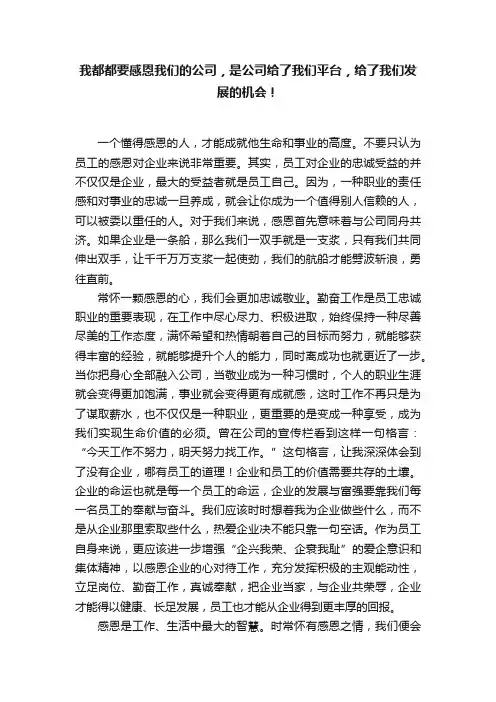 我都都要感恩我们的公司，是公司给了我们平台，给了我们发展的机会！

一个懂得感恩的人，才能成就他生命和事业的高度。不要只认为员工的感恩对企业来说非常重要。其实，员工对企业的忠诚受益的并不仅仅是企业，最大的受益者就是员工自己。因为，一种职业的责任感和对事业的忠诚一旦养成，就会让你成为一个值得别人信赖的人，可以被委以重任的人。对于我们来说，感恩首先意味着与公司同舟共济。如果企业是一条船，那么我们一双手就是一支桨，只有我们共同伸出双手，让千千万万支桨一起使劲，我们的航船才能劈波斩浪，勇往直前。

常怀一颗感恩的心，我们会更加忠诚敬业。勤奋工作是员工忠诚职业的重要表现，在工作中尽心尽力、积极进取，始终保持一种尽善尽美的工作态度，满怀希望和热情朝着自己的目标而努力，就能够获得丰富的经验，就能够提升个人的能力，同时离成功也就更近了一步。当你把身心全部融入公司，当敬业成为一种习惯时，个人的职业生涯就会变得更加饱满，事业就会变得更有成就感，这时工作不再只是为了谋取薪水，也不仅仅是一种职业，更重要的是变成一种享受，成为我们实现生命价值的必须。曾在公司的宣传栏看到这样一句格言：“今天工作不努力，明天努力找工作。”这句格言，让我深深体会到了没有企业，哪有员工的道理！企业和员工的价值需要共存的土壤。企业的命运也就是每一个员工的命运，企业的发展与富强要靠我们每一名员工的奉献与奋斗。我们应该时时想着我为企业做些什么，而不是从企业那里索取些什么，热爱企业决不能只靠一句空话。作为员工自身来说，更应该进一步增强“企兴我荣、企衰我耻”的爱企意识和集体精神，以感恩企业的心对待工作，充分发挥积极的主观能动性，立足岗位、勤奋工作，真诚奉献，把企业当家，与企业共荣辱，企业才能得以健康、长足发展，员工也才能从企业得到更丰厚的回报。

感恩是工作、生活中最大的智慧。时常怀有感恩之情，我们便会